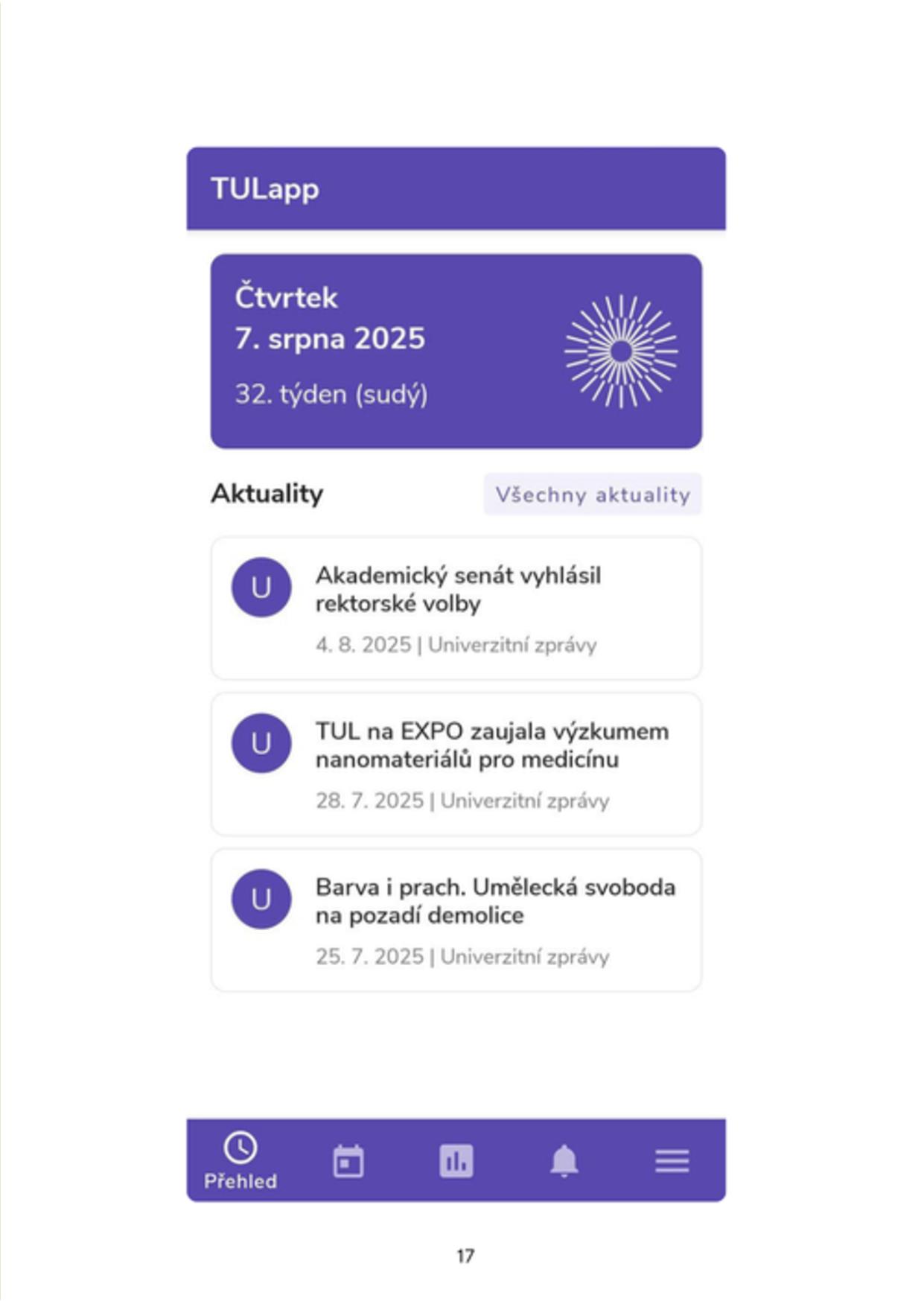 TULapp

Čtvrtek
7. srpna 2025

32. týden (sudý)

Aktuality

Všechny aktuality

U

Akademický senát vyhlásil rektorské volby

4. 8. 2025 | Univerzitní zprávy

U

TUL na EXPO zaujala výzkumem nanomateriálů pro medicínu

28. 7. 2025 | Univerzitní zprávy

U

Barva i prach. Umělecká svoboda na pozadí demolice

25. 7. 2025 | Univerzitní zprávy

Přehled

17